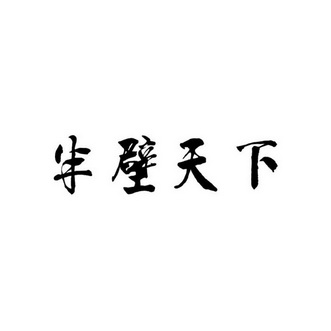 半壁天下